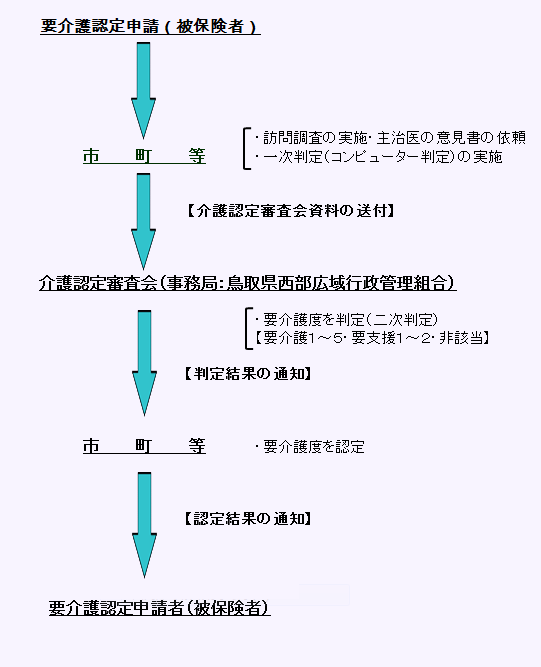 要介護認定申請（被保険者）

市　町　等

・訪問調査の実施・主治医の意見書の依頼
・一次判定（コンピューター判定）の実施

【介護認定審査会資料の送付】

介護認定審査会（事務局：鳥取県西部広域行政管理組合）

・要介護度を判定（二次判定）
【要介護1～5・要支援1～2・非該当】

【判定結果の通知】

市　町　等

・要介護度を認定

【認定結果の通知】

要介護認定申請者（被保険者）